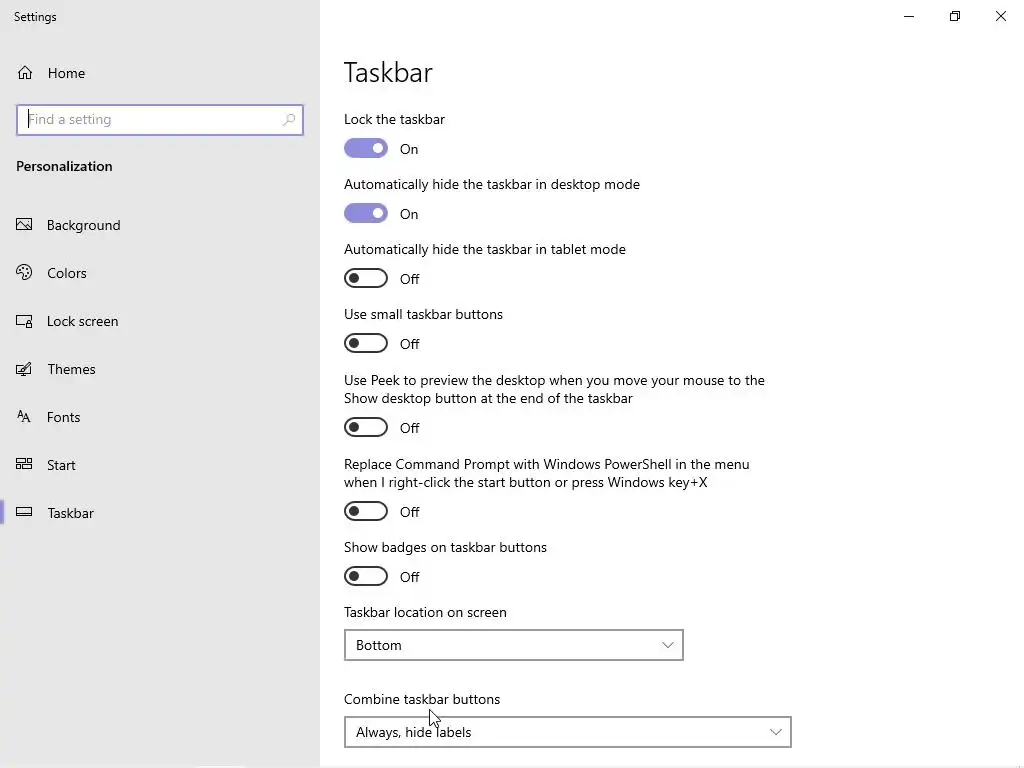 Settings

Home

Find a setting

Personalization

Background

Colors

Lock screen

Themes

Fonts

Start

Taskbar

Taskbar

Lock the taskbar

On

Automatically hide the taskbar in desktop mode

On

Automatically hide the taskbar in tablet mode

Off

Use small taskbar buttons

Off

Use Peek to preview the desktop when you move your mouse to the Show desktop button at the end of the taskbar

Off

Replace Command Prompt with Windows PowerShell in the menu when I right-click the start button or press Windows key+X

Off

Show badges on taskbar buttons

Off

Taskbar location on screen

Bottom

Combine taskbar buttons

Always, hide labels